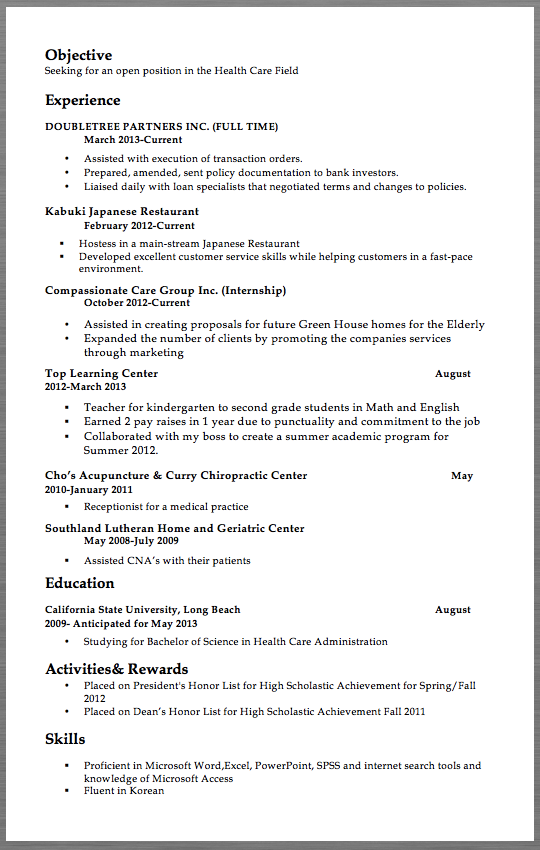 Objective
Seeking for an open position in the Health Care Field

Experience

DOUBLETREE PARTNERS INC. (FULL TIME)
March 2013-Current

• Assisted with execution of transaction orders.
• Prepared, amended, sent policy documentation to bank investors.
• Liaised daily with loan specialists that negotiated terms and changes to policies.

Kabuki Japanese Restaurant
February 2012-Current

• Hostess in a main-stream Japanese Restaurant
• Developed excellent customer service skills while helping customers in a fast-pace environment.

Compassionate Care Group Inc. (Internship)
October 2012-Current

• Assisted in creating proposals for future Green House homes for the Elderly
• Expanded the number of clients by promoting the companies services through marketing

Top Learning Center August
2012-March 2013

• Teacher for kindergarten to second grade students in Math and English
• Earned 2 pay raises in 1 year due to punctuality and commitment to the job
• Collaborated with my boss to create a summer academic program for Summer 2012.

Cho's Acupuncture & Curry Chiropractic Center May
2010-January 2011

• Receptionist for a medical practice

Southland Lutheran Home and Geriatric Center
May 2008-July 2009

• Assisted CNA's with their patients

Education

California State University, Long Beach August
2009- Anticipated for May 2013

• Studying for Bachelor of Science in Health Care Administration

Activities& Rewards

• Placed on President's Honor List for High Scholastic Achievement for Spring/Fall 2012
• Placed on Dean's Honor List for High Scholastic Achievement Fall 2011

Skills

• Proficient in Microsoft Word,Excel, PowerPoint, SPSS and internet search tools and knowledge of Microsoft Access
• Fluent in Korean